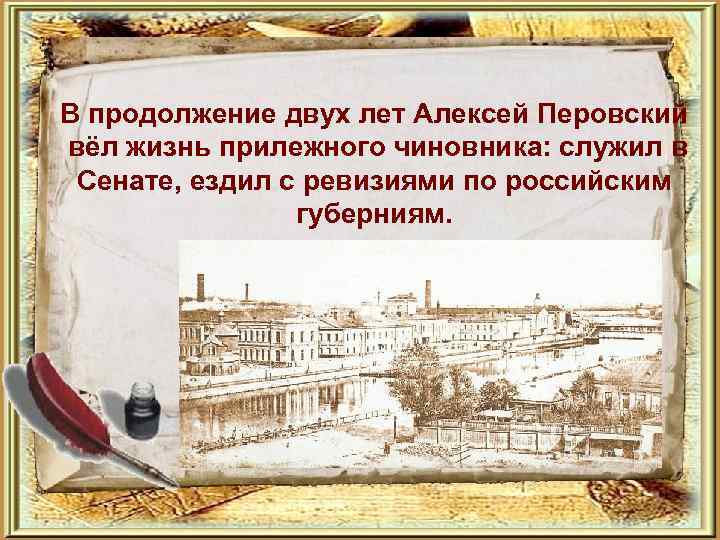 В продолжение двух лет Алексей Перовский вёл жизнь прилежного чиновника: служил в Сенате, ездил с ревизиями по российским губерниям.